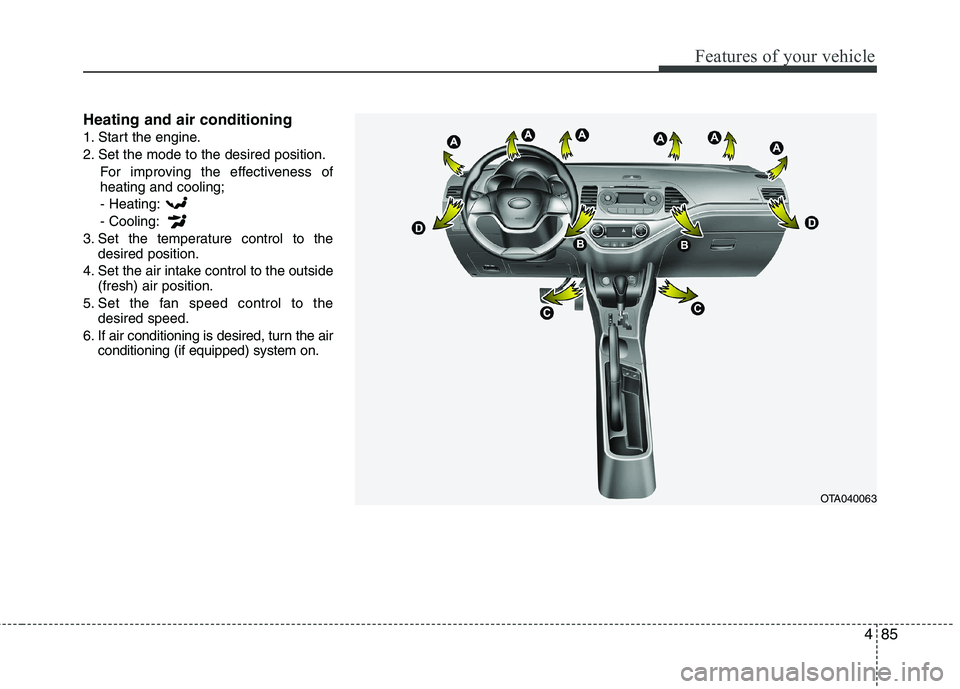 Features of your vehicle

Heating and air conditioning

1. Start the engine.
2. Set the mode to the desired position.
For improving the effectiveness of heating and cooling;
- Heating:
- Cooling:
3. Set the temperature control to the desired position.
4. Set the air intake control to the outside (fresh) air position.
5. Set the fan speed control to the desired speed.
6. If air conditioning is desired, turn the air conditioning (if equipped) system on.

A A A A A A
D D
B B
C C

OTA040063

4 85

carmanualsonline.info